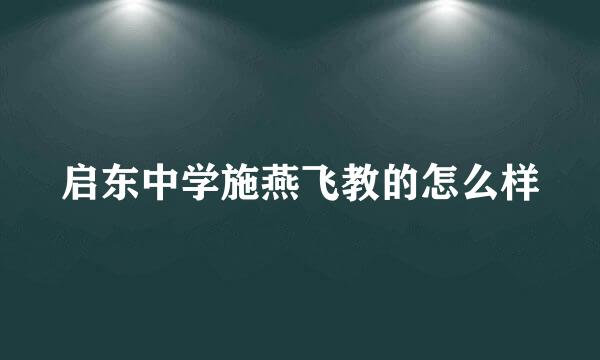 启东中学施燕飞教的怎么样